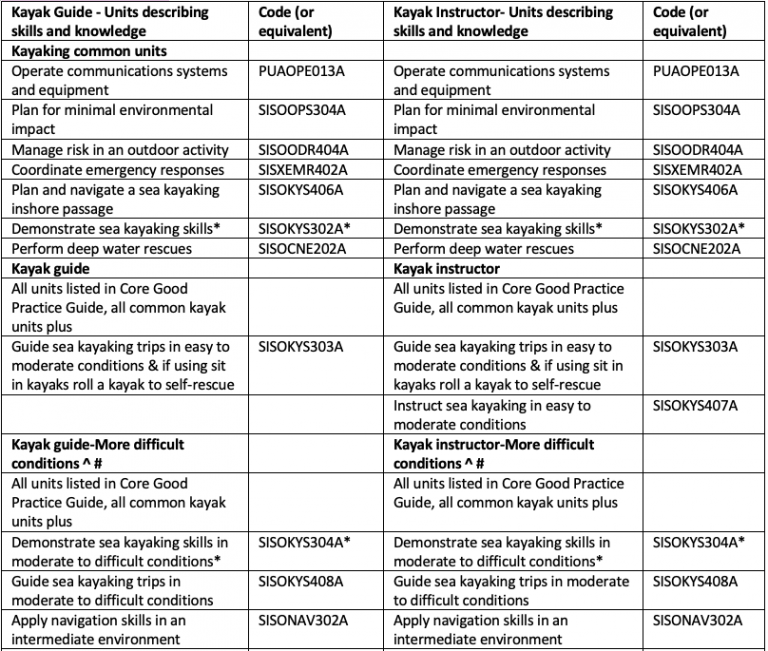 | Kayak Guide - Units describing skills and knowledge | Code (or equivalent) | Kayak Instructor- Units describing skills and knowledge | Code (or equivalent) |
|---|---|---|---|
| **Kayaking common units** | | | |
| Operate communications systems and equipment | PUAOPE013A | Operate communications systems and equipment | PUAOPE013A |
| Plan for minimal environmental impact | SISOOPS304A | Plan for minimal environmental impact | SISOOPS304A |
| Manage risk in an outdoor activity | SISOODR404A | Manage risk in an outdoor activity | SISOODR404A |
| Coordinate emergency responses | SISXEMR402A | Coordinate emergency responses | SISXEMR402A |
| Plan and navigate a sea kayaking inshore passage | SISOKYS406A | Plan and navigate a sea kayaking inshore passage | SISOKYS406A |
| Demonstrate sea kayaking skills* | SISOKYS302A* | Demonstrate sea kayaking skills* | SISOKYS302A* |
| Perform deep water rescues | SISOCNE202A | Perform deep water rescues | SISOCNE202A |
| **Kayak guide** | | **Kayak instructor** | |
| All units listed in Core Good Practice Guide, all common kayak units plus | | All units listed in Core Good Practice Guide, all common kayak units plus | |
| Guide sea kayaking trips in easy to moderate conditions & if using sit in kayaks roll a kayak to self-rescue | SISOKYS303A | Guide sea kayaking trips in easy to moderate conditions & if using sit in kayaks roll a kayak to self-rescue | SISOKYS303A |
| | | Instruct sea kayaking in easy to moderate conditions | SISOKYS407A |
| **Kayak guide-More difficult conditions ^ #** | | **Kayak instructor-More difficult conditions ^ #** | |
| All units listed in Core Good Practice Guide, all common kayak units plus | | All units listed in Core Good Practice Guide, all common kayak units plus | |
| Demonstrate sea kayaking skills in moderate to difficult conditions* | SISOKYS304A* | Demonstrate sea kayaking skills in moderate to difficult conditions* | SISOKYS304A* |
| Guide sea kayaking trips in moderate to difficult conditions | SISOKYS408A | Guide sea kayaking trips in moderate to difficult conditions | SISOKYS408A |
| Apply navigation skills in an intermediate environment | SISONAV302A | Apply navigation skills in an intermediate environment | SISONAV302A |